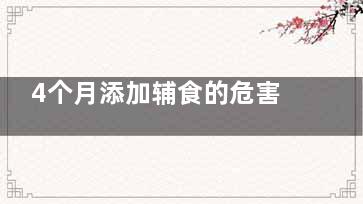 4个月添加辅食的危害